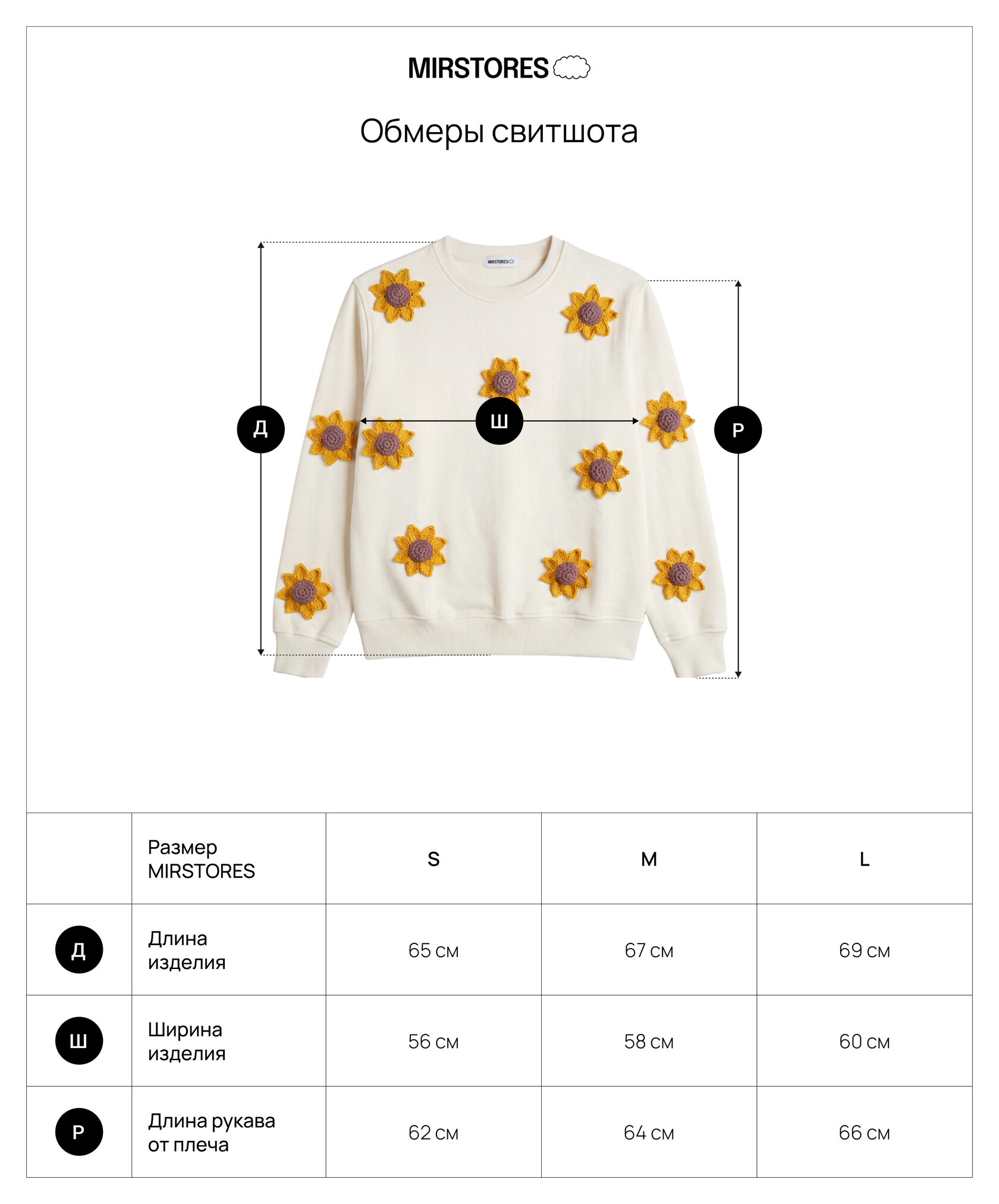 MIRSTORES

Обмеры свитшота

MIRSTORES

Д

Ш

Р

|  | Размер MIRSTORES | S | M | L |
|---|---|---|---|---|
| Д | Длина изделия | 65 см | 67 см | 69 см |
| Ш | Ширина изделия | 56 см | 58 см | 60 см |
| Р | Длина рукава от плеча | 62 см | 64 см | 66 см |